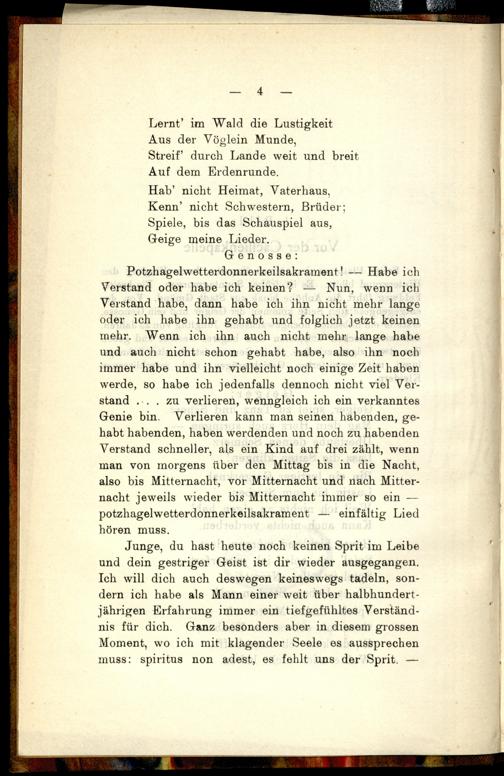 — 4 —

Lernt' im Wald die Lustigkeit
Aus der Vöglein Munde,
Streif' durch Lande weit und breit
Auf dem Erdenrunde.

Hab' nicht Heimat, Vaterhaus,
Kenn' nicht Schwestern, Brüder;
Spiele, bis das Schauspiel aus,
Geige meine Lieder.

Genosse:

Potzhagelwetterdonnerkeilsakrament! — Habe ich Verstand oder habe ich keinen? — Nun, wenn ich Verstand habe, dann habe ich ihn nicht mehr lange oder ich habe ihn gehabt und folglich jetzt keinen mehr. Wenn ich ihn auch nicht mehr lange habe und auch nicht schon gehabt habe, also ihn noch immer habe und ihn vielleicht noch einige Zeit haben werde, so habe ich jedenfalls dennoch nicht viel Verstand . . . zu verlieren, wenngleich ich ein verkanntes Genie bin. Verlieren kann man seinen habenden, gehabt habenden, haben werdenden und noch zu habenden Verstand schneller, als ein Kind auf drei zählt, wenn man von morgens über den Mittag bis in die Nacht, also bis Mitternacht, vor Mitternacht und nach Mitternacht jeweils wieder bis Mitternacht immer so ein — potzhagelwetterdonnerkeilsakrament — einfältig Lied hören muss.

Junge, du hast heute noch keinen Sprit im Leibe und dein gestriger Geist ist dir wieder ausgegangen. Ich will dich auch deswegen keineswegs tadeln, sondern ich habe als Mann einer weit über halbhundertjährigen Erfahrung immer ein tiefgefühltes Verständnis für dich. Ganz besonders aber in diesem grossen Moment, wo ich mit klagender Seele es aussprechen muss: spiritus non adest, es fehlt uns der Sprit. —